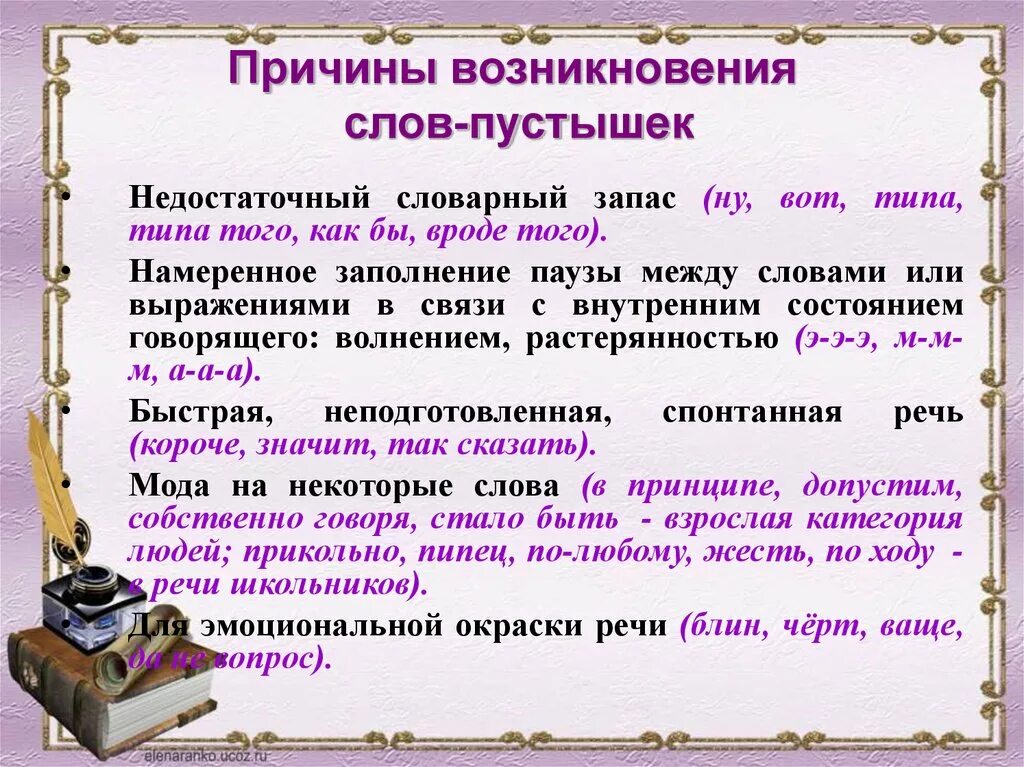 Причины возникновения слов-пустышек

• Недостаточный словарный запас (ну, вот, типа, типа того, как бы, вроде того).

• Намеренное заполнение паузы между словами или выражениями в связи с внутренним состоянием говорящего: волнением, растерянностью (э-э-э, м-м-м, а-а-а).

• Быстрая, неподготовленная, спонтанная речь (короче, значит, так сказать).

• Мода на некоторые слова (в принципе, допустим, собственно говоря, стало быть - взрослая категория людей; прикольно, пипец, по-любому, жесть, по ходу - в речи школьников).

• Для эмоциональной окраски речи (блин, чёрт, ваще, да не вопрос).

elenaranko.ucoz.ru